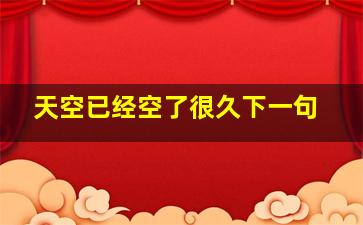 天空已经空了很久下一句